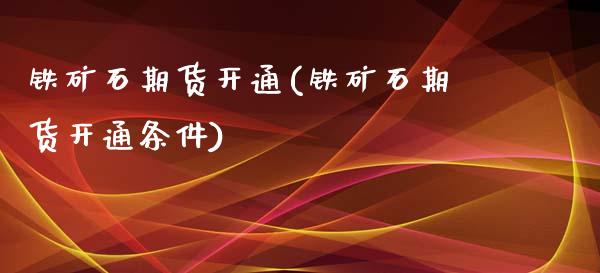 铁矿石期货开通(铁矿石期货开通条件)